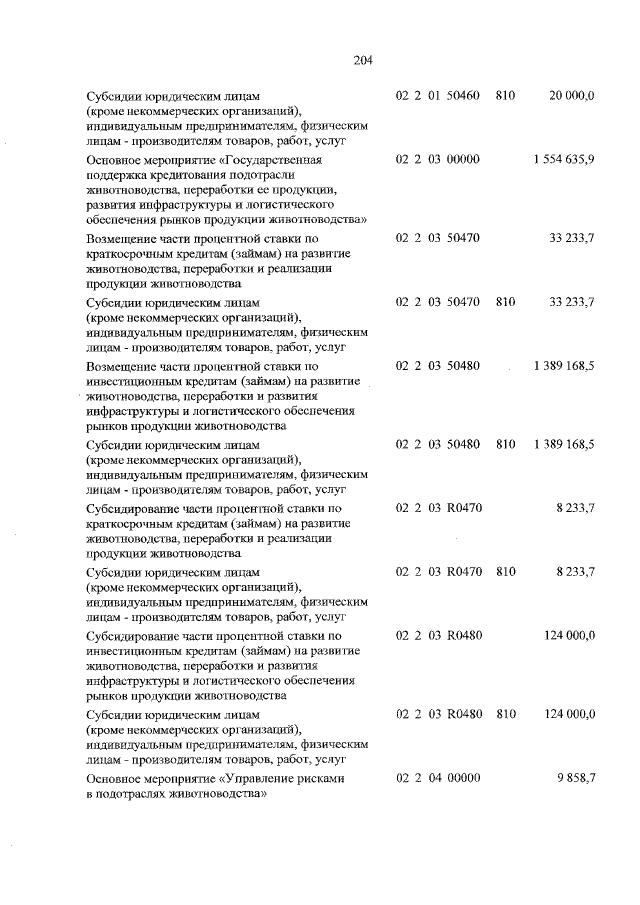 204

| | | | |
|---|---|---|---|
| Субсидии юридическим лицам (кроме некоммерческих организаций), индивидуальным предпринимателям, физическим лицам - производителям товаров, работ, услуг | 02 2 01 50460 | 810 | 20 000,0 |
| Основное мероприятие «Государственная поддержка кредитования подотрасли животноводства, переработки ее продукции, развития инфраструктуры и логистического обеспечения рынков продукции животноводства» | 02 2 03 00000 | | 1 554 635,9 |
| Возмещение части процентной ставки по краткосрочным кредитам (займам) на развитие животноводства, переработки и реализации продукции животноводства | 02 2 03 50470 | | 33 233,7 |
| Субсидии юридическим лицам (кроме некоммерческих организаций), индивидуальным предпринимателям, физическим лицам - производителям товаров, работ, услуг | 02 2 03 50470 | 810 | 33 233,7 |
| Возмещение части процентной ставки по инвестиционным кредитам (займам) на развитие животноводства, переработки и развития инфраструктуры и логистического обеспечения рынков продукции животноводства | 02 2 03 50480 | | 1 389 168,5 |
| Субсидии юридическим лицам (кроме некоммерческих организаций), индивидуальным предпринимателям, физическим лицам - производителям товаров, работ, услуг | 02 2 03 50480 | 810 | 1 389 168,5 |
| Субсидирование части процентной ставки по краткосрочным кредитам (займам) на развитие животноводства, переработки и реализации продукции животноводства | 02 2 03 R0470 | | 8 233,7 |
| Субсидии юридическим лицам (кроме некоммерческих организаций), индивидуальным предпринимателям, физическим лицам - производителям товаров, работ, услуг | 02 2 03 R0470 | 810 | 8 233,7 |
| Субсидирование части процентной ставки по инвестиционным кредитам (займам) на развитие животноводства, переработки и развития инфраструктуры и логистического обеспечения рынков продукции животноводства | 02 2 03 R0480 | | 124 000,0 |
| Субсидии юридическим лицам (кроме некоммерческих организаций), индивидуальным предпринимателям, физическим лицам - производителям товаров, работ, услуг | 02 2 03 R0480 | 810 | 124 000,0 |
| Основное мероприятие «Управление рисками в подотраслях животноводства» | 02 2 04 00000 | | 9 858,7 |